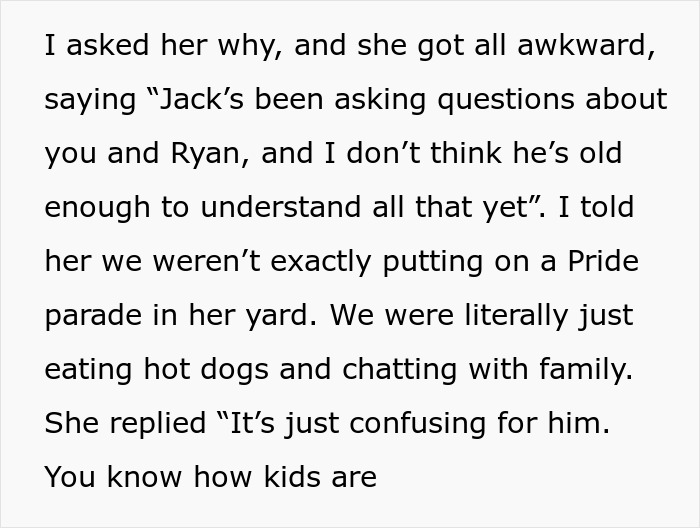 I asked her why, and she got all awkward, saying “Jack’s been asking questions about you and Ryan, and I don’t think he’s old enough to understand all that yet”. I told her we weren’t exactly putting on a Pride parade in her yard. We were literally just eating hot dogs and chatting with family. She replied “It’s just confusing for him. You know how kids are